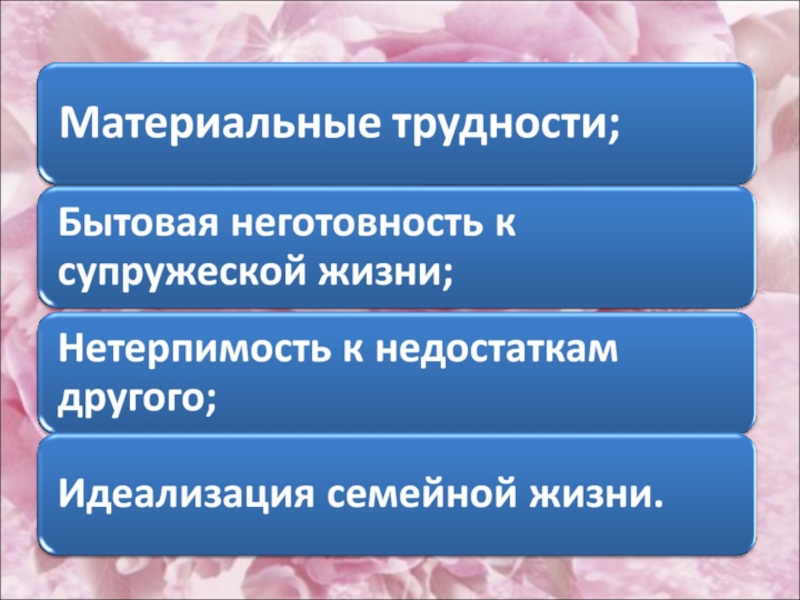 Материальные трудности;

Бытовая неготовность к супружеской жизни;

Нетерпимость к недостаткам другого;

Идеализация семейной жизни.